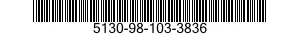 5130-98-103-3836